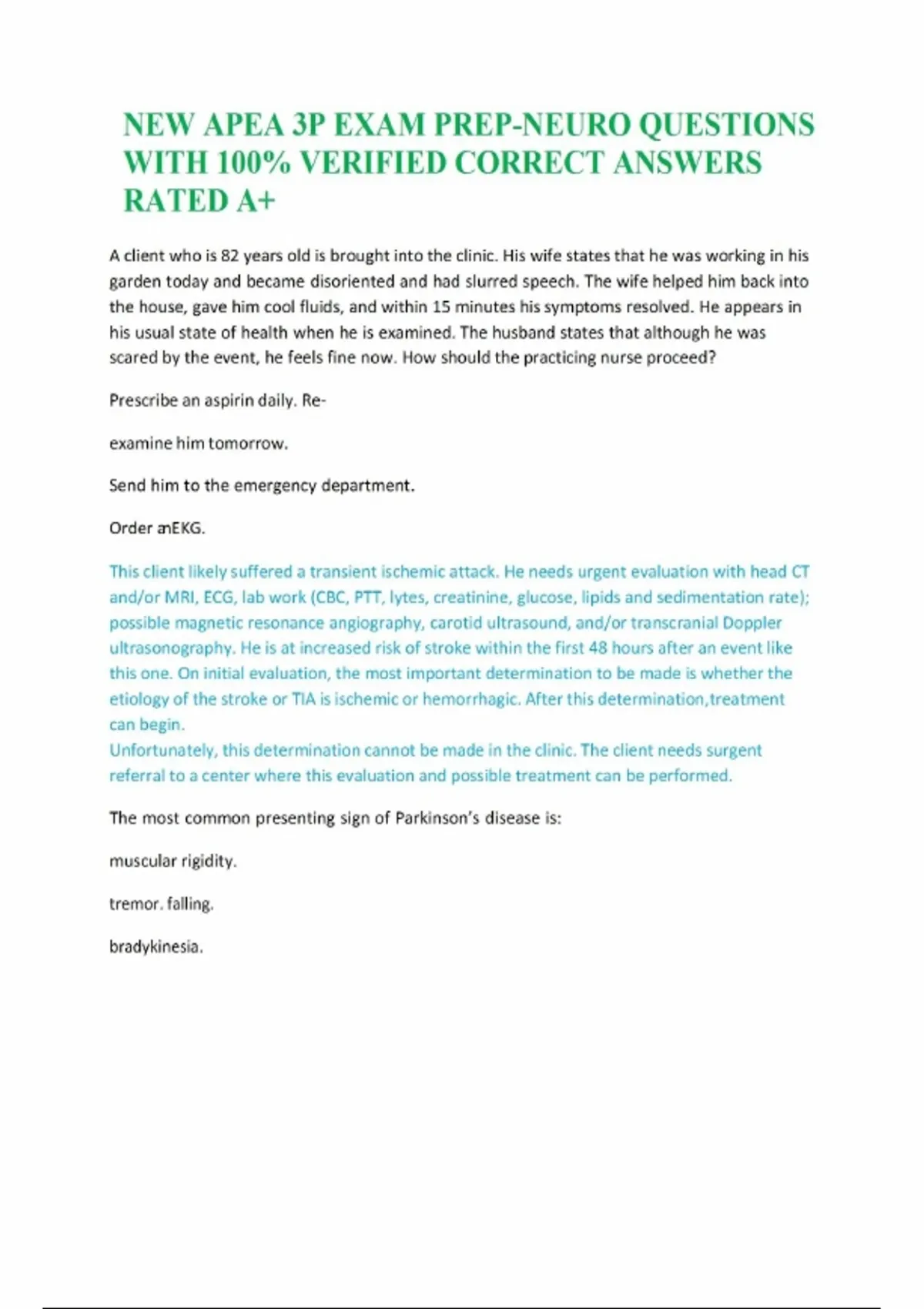 NEW APEA 3P EXAM PREP-NEURO QUESTIONS WITH 100% VERIFIED CORRECT ANSWERS RATED A+

A client who is 82 years old is brought into the clinic. His wife states that he was working in his garden today and became disoriented and had slurred speech. The wife helped him back into the house, gave him cool fluids, and within 15 minutes his symptoms resolved. He appears in his usual state of health when he is examined. The husband states that although he was scared by the event, he feels fine now. How should the practicing nurse proceed?

Prescribe an aspirin daily. Re-

examine him tomorrow.

Send him to the emergency department.

Order anEKG.

This client likely suffered a transient ischemic attack. He needs urgent evaluation with head CT and/or MRI, ECG, lab work (CBC, PTT, lytes, creatinine, glucose, lipids and sedimentation rate); possible magnetic resonance angiography, carotid ultrasound, and/or transcranial Doppler ultrasonography. He is at increased risk of stroke within the first 48 hours after an event like this one. On initial evaluation, the most important determination to be made is whether the etiology of the stroke or TIA is ischemic or hemorrhagic. After this determination,treatment can begin.
Unfortunately, this determination cannot be made in the clinic. The client needs surgent referral to a center where this evaluation and possible treatment can be performed.

The most common presenting sign of Parkinson's disease is:

muscular rigidity.

tremor. falling.

bradykinesia.